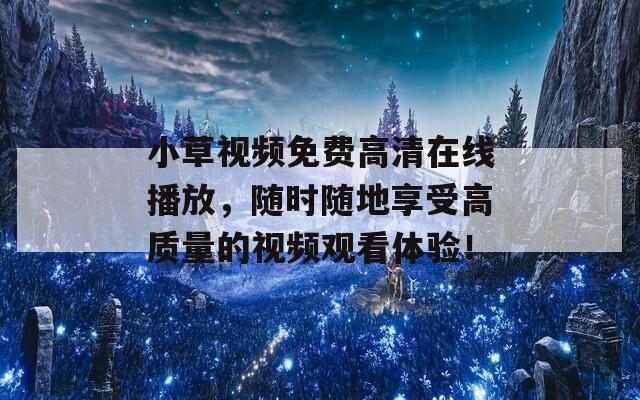 小草视频免费高清在线播放，随时随地享受高质量的视频观看体验!